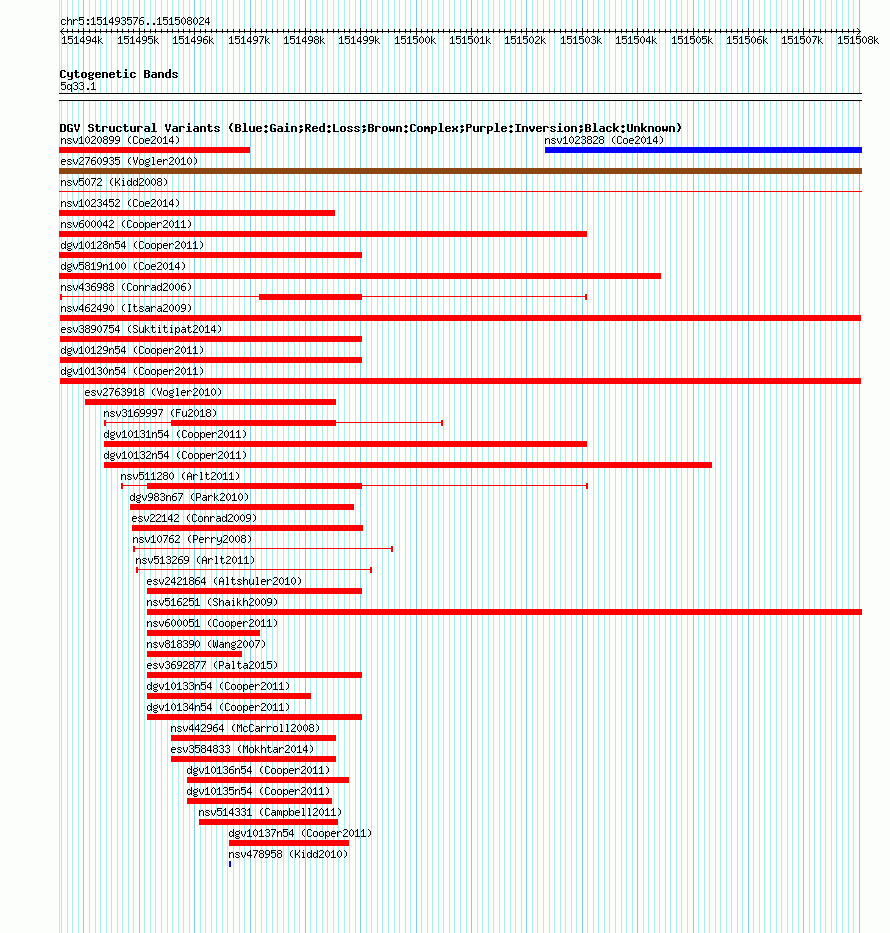 chr5:151493576..151508024

151494k 151495k 151496k 151497k 151498k 151499k 151500k 151501k 151502k 151503k 151504k 151505k 151506k 151507k 151508k

Cytogenetic Bands
5q33.1

DGV Structural Variants (Blue:Gain;Red:Loss;Brown:Complex;Purple:Inversion;Black:Unknown)

nsv1020899 (Coe2014)
nsv1023828 (Coe2014)
esv2760935 (Vogler2010)
nsv5072 (Kidd2008)
nsv1023452 (Coe2014)
nsv600042 (Cooper2011)
dgv10128n54 (Cooper2011)
dgv5819n100 (Coe2014)
nsv436988 (Conrad2006)
nsv462490 (Itsara2009)
esv3890754 (Suktitipat2014)
dgv10129n54 (Cooper2011)
dgv10130n54 (Cooper2011)
esv2763918 (Vogler2010)
nsv3169997 (Fu2018)
dgv10131n54 (Cooper2011)
dgv10132n54 (Cooper2011)
nsv511280 (Arlt2011)
dgv983n67 (Park2010)
esv22142 (Conrad2009)
nsv10762 (Perry2008)
nsv513269 (Arlt2011)
esv2421864 (Altshuler2010)
nsv516251 (Shaikh2009)
nsv600051 (Cooper2011)
nsv818390 (Wang2007)
esv3692877 (Palta2015)
dgv10133n54 (Cooper2011)
dgv10134n54 (Cooper2011)
nsv442964 (McCarroll2008)
esv3584833 (Mokhtar2014)
dgv10136n54 (Cooper2011)
dgv10135n54 (Cooper2011)
nsv514331 (Campbell2011)
dgv10137n54 (Cooper2011)
nsv478958 (Kidd2010)